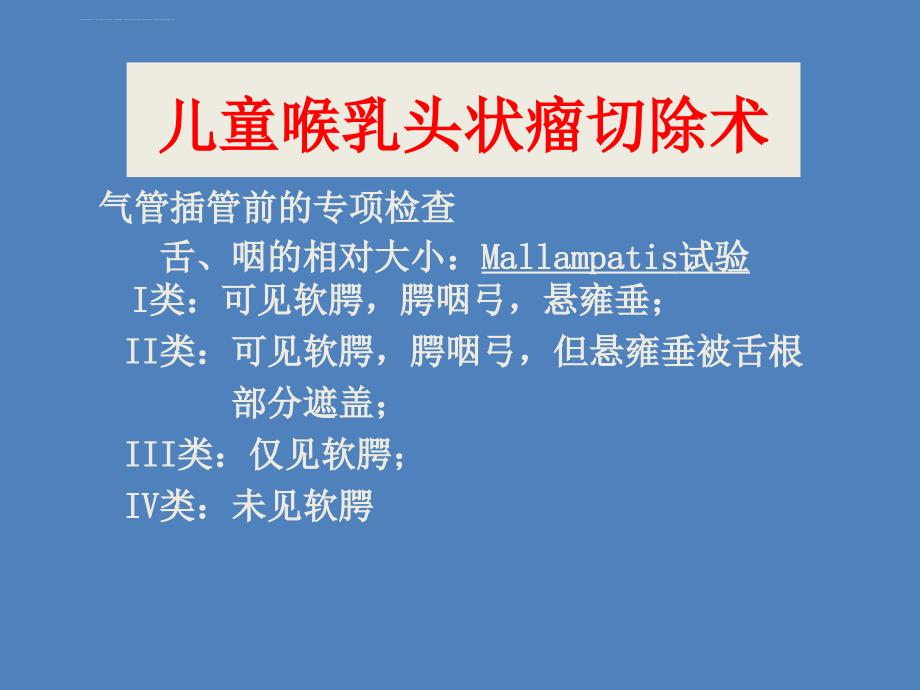 儿童喉乳头状瘤切除术

气管插管前的专项检查

舌、咽的相对大小：Mallampatis试验

I类：可见软腭，腭咽弓，悬雍垂；

II类：可见软腭，腭咽弓，但悬雍垂被舌根部分遮盖；

III类：仅见软腭；

IV类：未见软腭